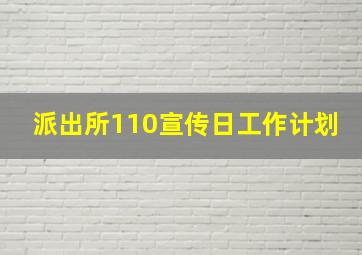 派出所110宣传日工作计划